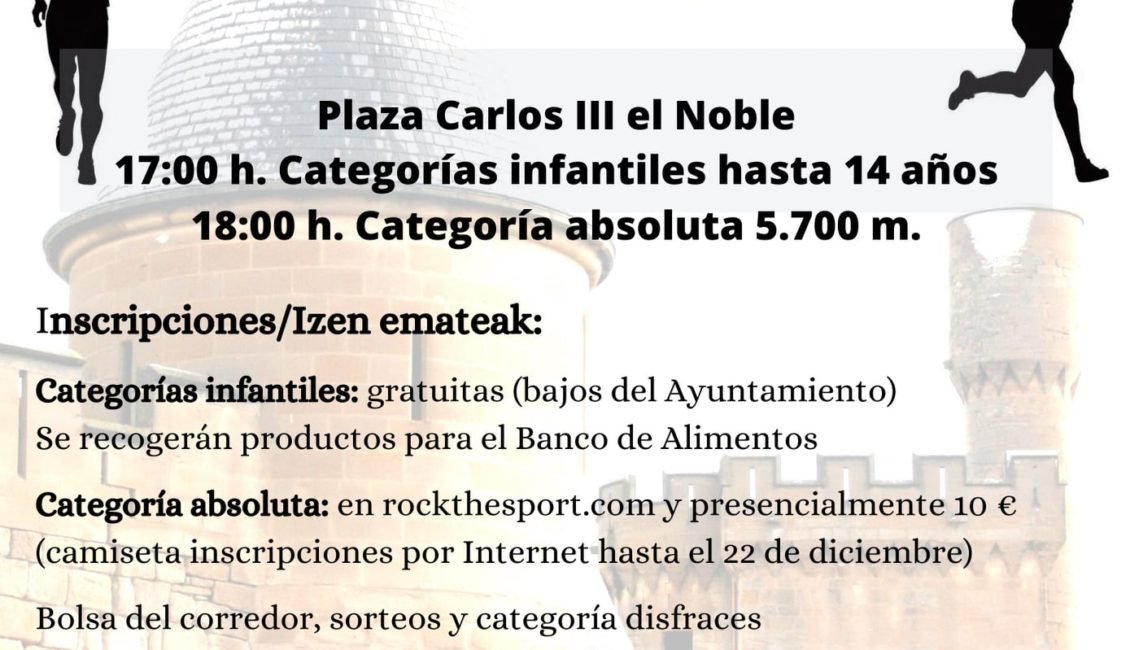 Plaza Carlos III el Noble
17:00 h. Categorías infantiles hasta 14 años
18:00 h. Categoría absoluta 5.700 m.

Inscripciones/Izen emateak:

Categorías infantiles: gratuitas (bajos del Ayuntamiento)
Se recogerán productos para el Banco de Alimentos

Categoría absoluta: en rockthesport.com y presencialmente 10 €
(camiseta inscripciones por Internet hasta el 22 de diciembre)

Bolsa del corredor, sorteos y categoría disfraces